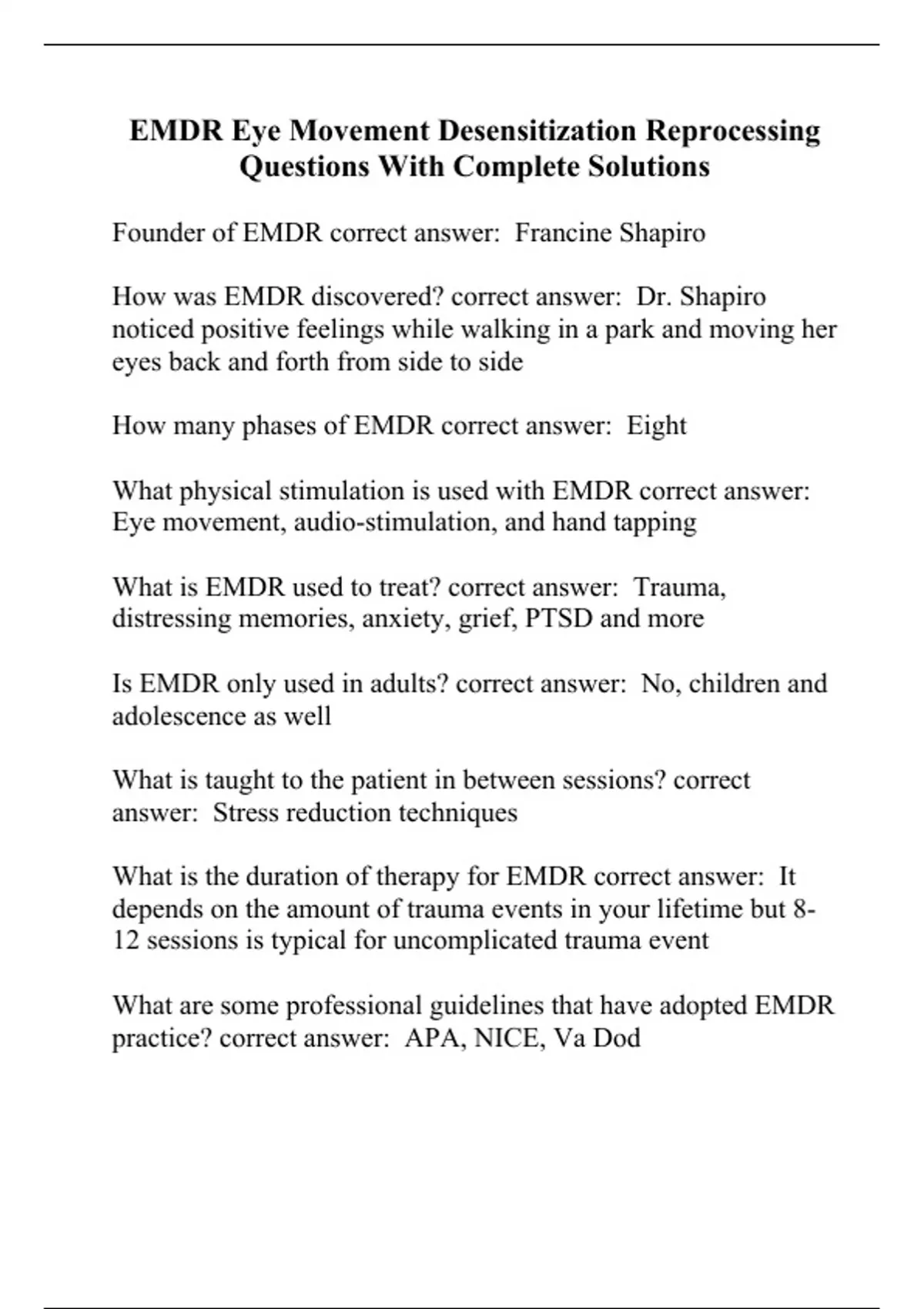 EMDR Eye Movement Desensitization Reprocessing Questions With Complete Solutions

Founder of EMDR correct answer: Francine Shapiro

How was EMDR discovered? correct answer: Dr. Shapiro noticed positive feelings while walking in a park and moving her eyes back and forth from side to side

How many phases of EMDR correct answer: Eight

What physical stimulation is used with EMDR correct answer: Eye movement, audio-stimulation, and hand tapping

What is EMDR used to treat? correct answer: Trauma, distressing memories, anxiety, grief, PTSD and more

Is EMDR only used in adults? correct answer: No, children and adolescence as well

What is taught to the patient in between sessions? correct answer: Stress reduction techniques

What is the duration of therapy for EMDR correct answer: It depends on the amount of trauma events in your lifetime but 8-12 sessions is typical for uncomplicated trauma event

What are some professional guidelines that have adopted EMDR practice? correct answer: APA, NICE, Va Dod